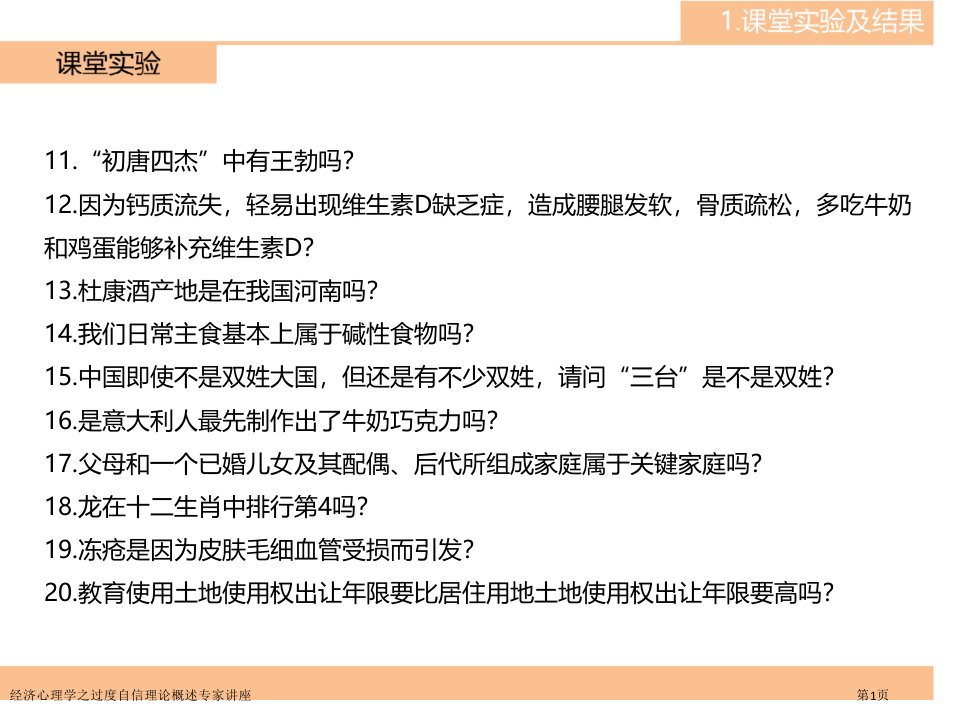 1.课堂实验及结果

课堂实验

11. “初唐四杰”中有王勃吗?

12.因为钙质流失，轻易出现维生素D缺乏症，造成腰腿发软，骨质疏松，多吃牛奶和鸡蛋能够补充维生素D?

13.杜康酒产地是在我国河南吗?

14.我们日常主食基本上属于碱性食物吗?

15.中国即使不是双姓大国，但还是有不少双姓，请问“三台”是不是双姓?

16.是意大利人最先制作出了牛奶巧克力吗?

17.父母和一个已婚儿女及其配偶、后代所组成家庭属于关键家庭吗?

18.龙在十二生肖中排行第4吗?

19.冻疮是因为皮肤毛细血管受损而引发?

20.教育使用土地使用权出让年限要比居住用地土地使用权出让年限要高吗?

经济心理学之过度自信理论概述专家讲座

第1页